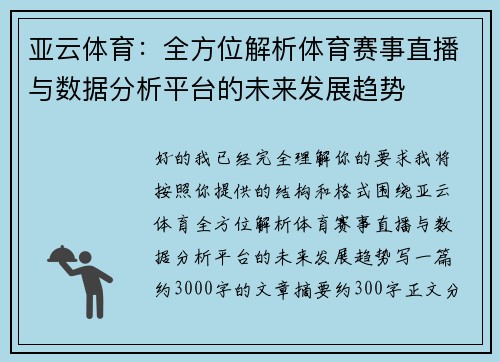 亚云体育：全方位解析体育赛事直播与数据分析平台的未来发展趋势

好的我已经完全理解你的要求我将按照你提供的结构和格式围绕亚云体育全方位解析体育赛事直播与数据分析平台的未来发展趋势写一篇约3000字的文章摘要约300字正文分